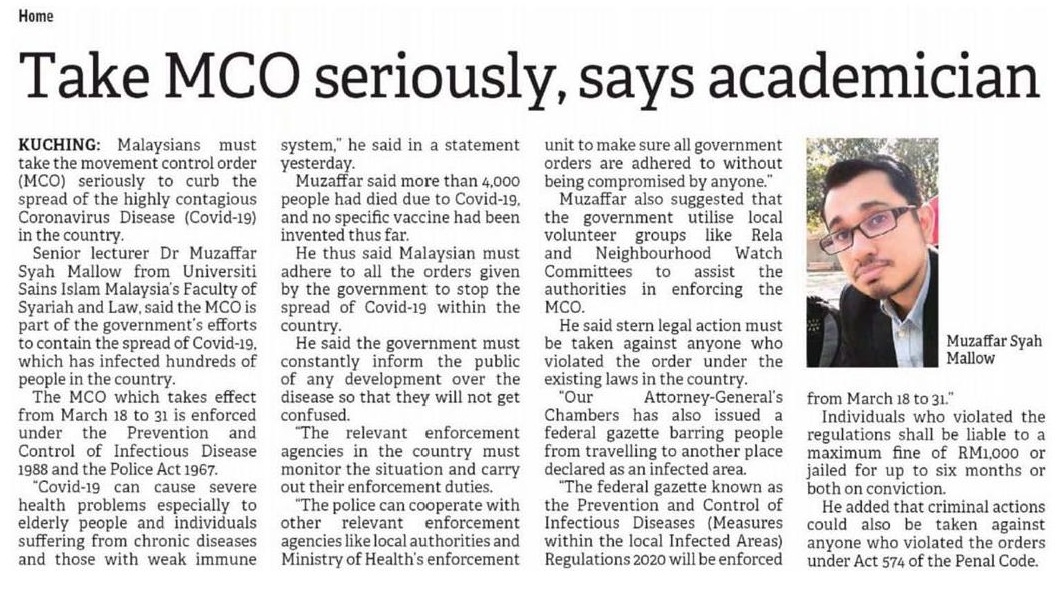 Home

Take MCO seriously, says academician

KUCHING: Malaysians must take the movement control order (MCO) seriously to curb the spread of the highly contagious Coronavirus Disease (Covid-19) in the country.

Senior lecturer Dr Muzaffar Syah Mallow from Universiti Sains Islam Malaysia's Faculty of Syariah and Law, said the MCO is part of the government's efforts to contain the spread of Covid-19, which has infected hundreds of people in the country.

The MCO which takes effect from March 18 to 31 is enforced under the Prevention and Control of Infectious Disease 1988 and the Police Act 1967.

"Covid-19 can cause severe health problems especially to elderly people and individuals suffering from chronic diseases and those with weak immune system," he said in a statement yesterday.

Muzaffar said more than 4,000 people had died due to Covid-19, and no specific vaccine had been invented thus far.

He thus said Malaysian must adhere to all the orders given by the government to stop the spread of Covid-19 within the country.

He said the government must constantly inform the public of any development over the disease so that they will not get confused.

"The relevant enforcement agencies in the country must monitor the situation and carry out their enforcement duties.

"The police can cooperate with other relevant enforcement agencies like local authorities and Ministry of Health's enforcement unit to make sure all government orders are adhered to without being compromised by anyone."

Muzaffar also suggested that the government utilise local volunteer groups like Rela and Neighbourhood Watch Committees to assist the authorities in enforcing the MCO.

He said stern legal action must be taken against anyone who violated the order under the existing laws in the country.

"Our Attorney-General's Chambers has also issued a federal gazette barring people from travelling to another place declared as an infected area.

"The federal gazette known as the Prevention and Control of Infectious Diseases (Measures within the local Infected Areas) Regulations 2020 will be enforced from March 18 to 31."

Muzaffar Syah Mallow

Individuals who violated the regulations shall be liable to a maximum fine of RM1,000 or jailed for up to six months or both on conviction.

He added that criminal actions could also be taken against anyone who violated the orders under Act 574 of the Penal Code.